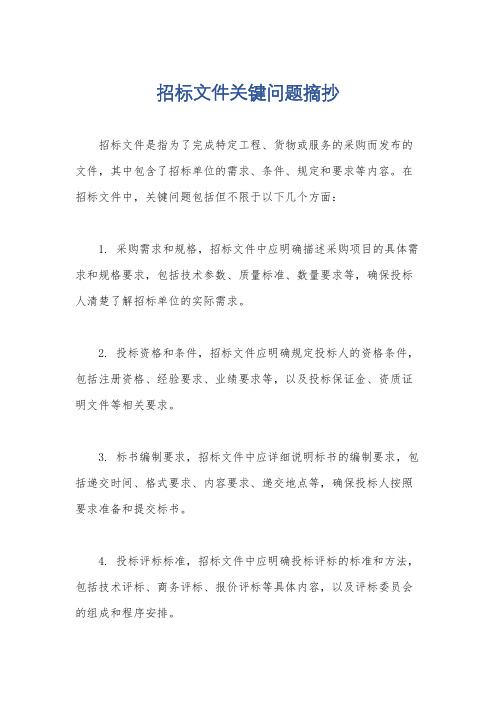 招标文件关键问题摘抄

招标文件是指为了完成特定工程、货物或服务的采购而发布的文件，其中包含了招标单位的需求、条件、规定和要求等内容。在招标文件中，关键问题包括但不限于以下几个方面：

1. 采购需求和规格，招标文件中应明确描述采购项目的具体需求和规格要求，包括技术参数、质量标准、数量要求等，确保投标人清楚了解招标单位的实际需求。

2. 投标资格和条件，招标文件应明确规定投标人的资格条件，包括注册资格、经验要求、业绩要求等，以及投标保证金、资质证明文件等相关要求。

3. 标书编制要求，招标文件中应详细说明标书的编制要求，包括递交时间、格式要求、内容要求、递交地点等，确保投标人按照要求准备和提交标书。

4. 投标评标标准，招标文件中应明确投标评标的标准和方法，包括技术评标、商务评标、报价评标等具体内容，以及评标委员会的组成和程序安排。